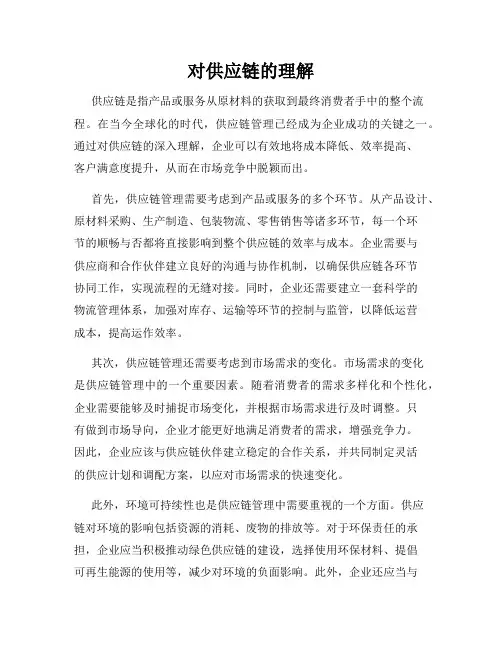 对供应链的理解

供应链是指产品或服务从原材料的获取到最终消费者手中的整个流程。在当今全球化的时代，供应链管理已经成为企业成功的关键之一。通过对供应链的深入理解，企业可以有效地将成本降低、效率提高、客户满意度提升，从而在市场竞争中脱颖而出。

首先，供应链管理需要考虑到产品或服务的多个环节。从产品设计、原材料采购、生产制造、包装物流、零售销售等诸多环节，每一个环节的顺畅与否都将直接影响到整个供应链的效率与成本。企业需要与供应商和合作伙伴建立良好的沟通与协作机制，以确保供应链各环节协同工作，实现流程的无缝对接。同时，企业还需要建立一套科学的物流管理体系，加强对库存、运输等环节的控制与监管，以降低运营成本，提高运作效率。

其次，供应链管理还需要考虑到市场需求的变化。市场需求的变化是供应链管理中的一个重要因素。随着消费者的需求多样化和个性化，企业需要能够及时捕捉市场变化，并根据市场需求进行及时调整。只有做到市场导向，企业才能更好地满足消费者的需求，增强竞争力。因此，企业应该与供应链伙伴建立稳定的合作关系，并共同制定灵活的供应计划和调配方案，以应对市场需求的快速变化。

此外，环境可持续性也是供应链管理中需要重视的一个方面。供应链对环境的影响包括资源的消耗、废物的排放等。对于环保责任的承担，企业应当积极推动绿色供应链的建设，选择使用环保材料、提倡可再生能源的使用等，减少对环境的负面影响。此外，企业还应当与